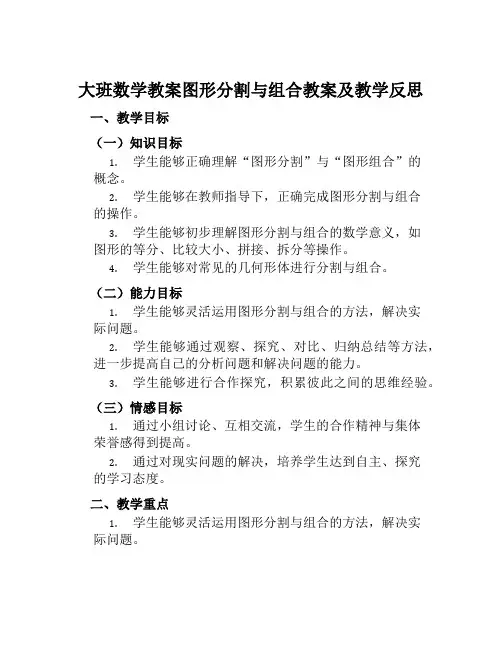 大班数学教案图形分割与组合教案及教学反思

一、教学目标

（一）知识目标

1. 学生能够正确理解“图形分割”与“图形组合”的概念。

2. 学生能够在教师指导下，正确完成图形分割与组合的操作。

3. 学生能够初步理解图形分割与组合的数学意义，如图形的等分、比较大小、拼接、拆分等操作。

4. 学生能够对常见的几何形体进行分割与组合。

（二）能力目标

1. 学生能够灵活运用图形分割与组合的方法，解决实际问题。

2. 学生能够通过观察、探究、对比、归纳总结等方法，进一步提高自己的分析问题和解决问题的能力。

3. 学生能够进行合作探究，积累彼此之间的思维经验。

（三）情感目标

1. 通过小组讨论、互相交流，学生的合作精神与集体荣誉感得到提高。

2. 通过对现实问题的解决，培养学生达到自主、探究的学习态度。

二、教学重点

1. 学生能够灵活运用图形分割与组合的方法，解决实际问题。